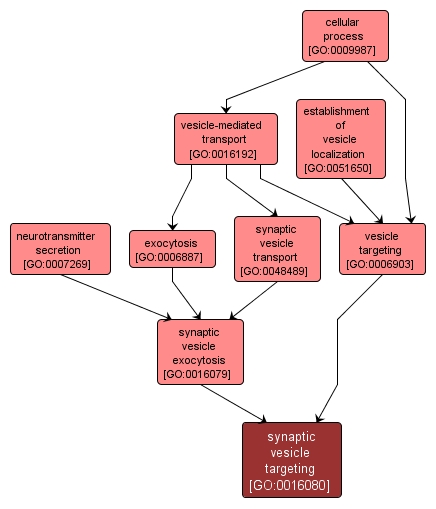 cellular process [GO:0009987]

vesicle-mediated transport [GO:0016192]

establishment of vesicle localization [GO:0051650]

neurotransmitter secretion [GO:0007269]

exocytosis [GO:0006887]

synaptic vesicle transport [GO:0048489]

vesicle targeting [GO:0006903]

synaptic vesicle exocytosis [GO:0016079]

synaptic vesicle targeting [GO:0016080]